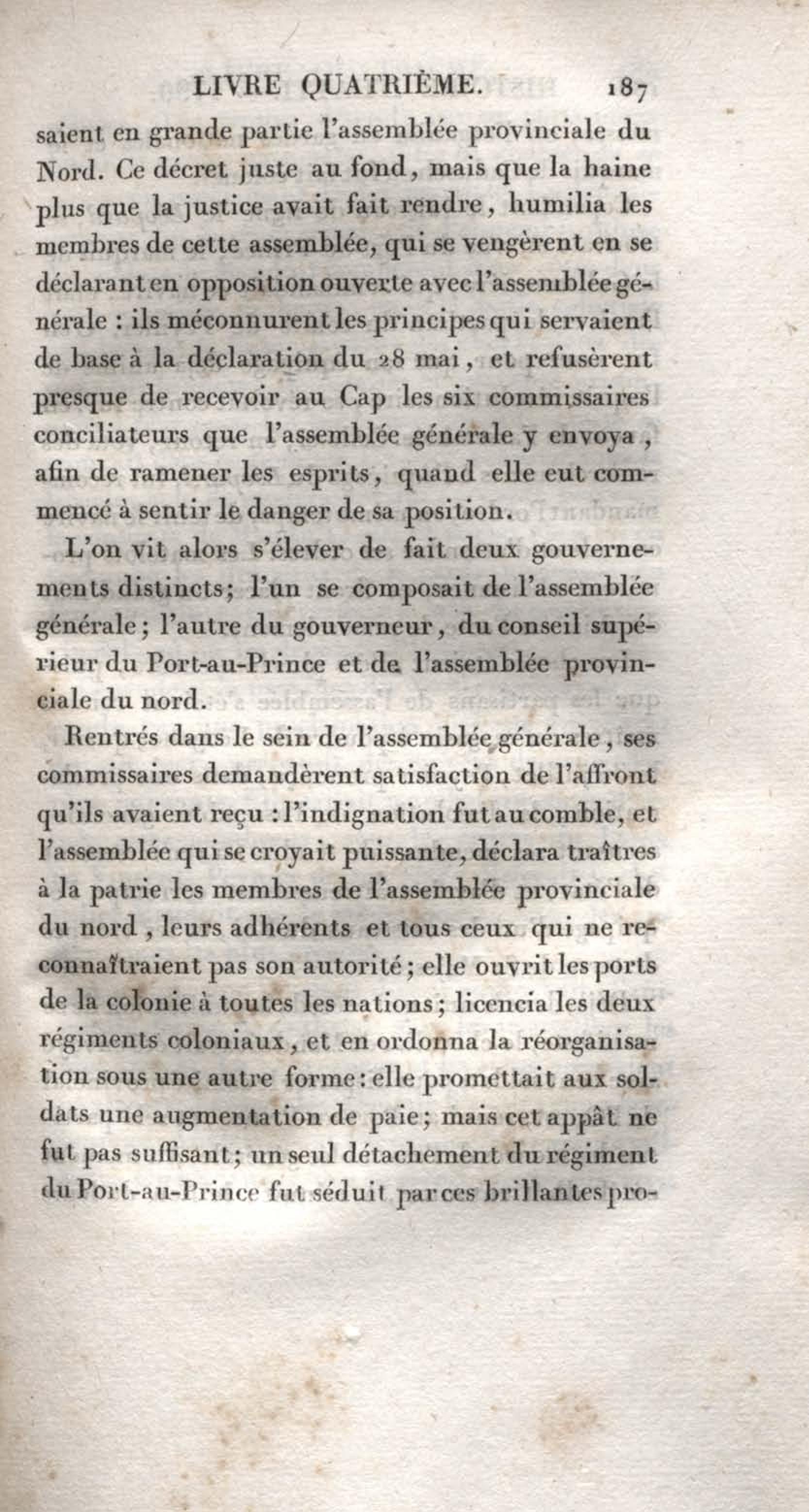 LIVRE QUATRIÈME. 187

saient en grande partie l'assemblée provinciale du Nord. Ce décret juste au fond, mais que la haine plus que la justice avait fait rendre, humilia les membres de cette assemblée, qui se vengèrent en se déclarant en opposition ouverte avec l'assemblée générale : ils méconnurent les principes qui servaient de base à la déclaration du 28 mai, et refusèrent presque de recevoir au Cap les six commissaires conciliateurs que l'assemblée générale y envoya, afin de ramener les esprits, quand elle eut commencé à sentir le danger de sa position.

L'on vit alors s'élever de fait deux gouvernements distincts; l'un se composait de l'assemblée générale; l'autre du gouverneur, du conseil supérieur du Port-au-Prince et de l'assemblée provinciale du nord.

Rentrés dans le sein de l'assemblée générale, ses commissaires demandèrent satisfaction de l'affront qu'ils avaient reçu : l'indignation fut au comble, et l'assemblée qui se croyait puissante, déclara traîtres à la patrie les membres de l'assemblée provinciale du nord, leurs adhérents et tous ceux qui ne reconnaîtraient pas son autorité; elle ouvrit les ports de la colonie à toutes les nations; licencia les deux régiments coloniaux, et en ordonna la réorganisation sous une autre forme : elle promettait aux soldats une augmentation de paie; mais cet appât ne fut pas suffisant; un seul détachement du régiment du Port-au-Prince fut séduit par ces brillantes pro-